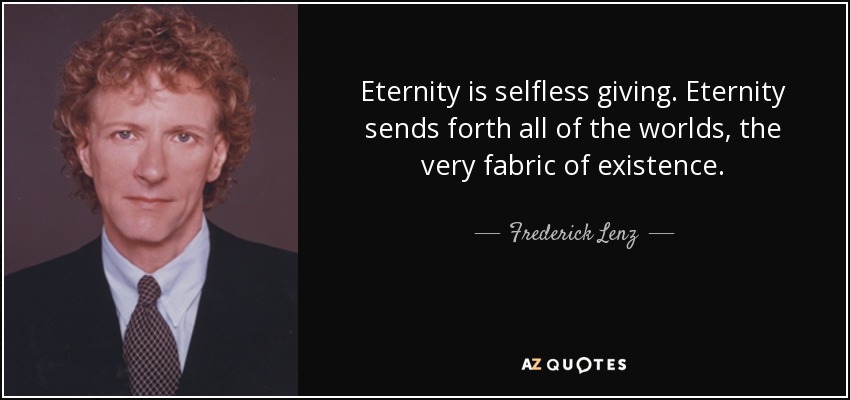 Eternity is selfless giving. Eternity sends forth all of the worlds, the very fabric of existence.

— Frederick Lenz —

AZ QUOTES